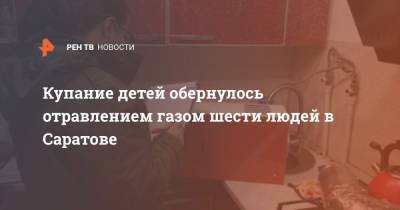 РЕН ТВ НОВОСТИ

Купание детей обернулось отравлением газом шести людей в Саратове